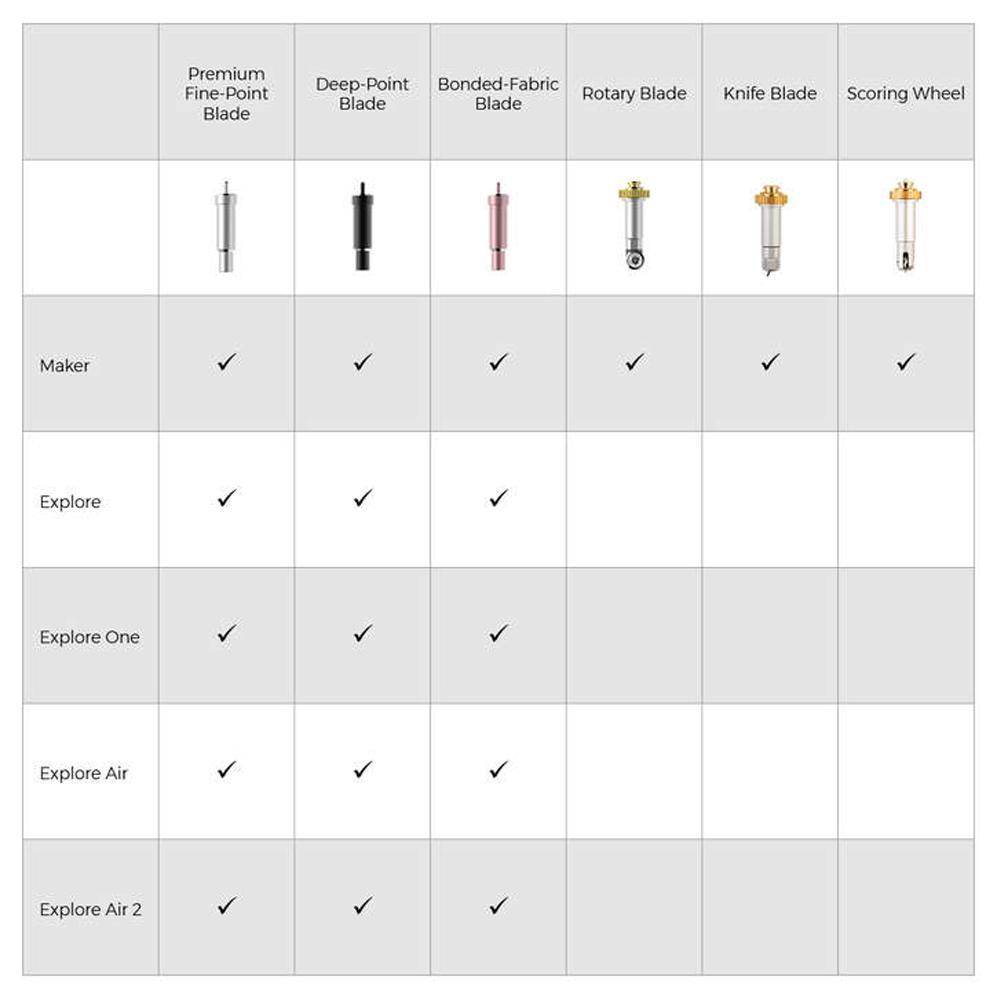 | | Premium Fine-Point Blade | Deep-Point Blade | Bonded-Fabric Blade | Rotary Blade | Knife Blade | Scoring Wheel |
|---|---|---|---|---|---|---|
| | | | | | | |
| Maker | ✓ | ✓ | ✓ | ✓ | ✓ | ✓ |
| Explore | ✓ | ✓ | ✓ | | | |
| Explore One | ✓ | ✓ | ✓ | | | |
| Explore Air | ✓ | ✓ | ✓ | | | |
| Explore Air 2 | ✓ | ✓ | ✓ | | | |